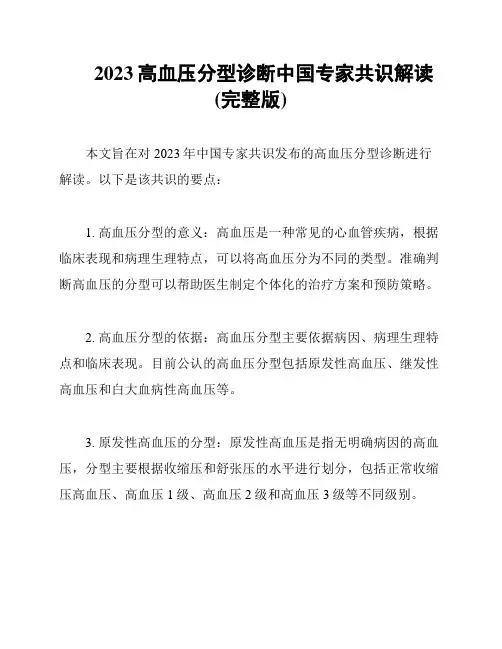 2023 高血压分型诊断中国专家共识解读
(完整版)

本文旨在对 2023 年中国专家共识发布的高血压分型诊断进行解读。以下是该共识的要点：

1. 高血压分型的意义：高血压是一种常见的心血管疾病，根据临床表现和病理生理特点，可以将高血压分为不同的类型。准确判断高血压的分型可以帮助医生制定个体化的治疗方案和预防策略。

2. 高血压分型的依据：高血压分型主要依据病因、病理生理特点和临床表现。目前公认的高血压分型包括原发性高血压、继发性高血压和白大血病性高血压等。

3. 原发性高血压的分型：原发性高血压是指无明确病因的高血压，分型主要根据收缩压和舒张压的水平进行划分，包括正常收缩压高血压、高血压 1 级、高血压 2 级和高血压 3 级等不同级别。